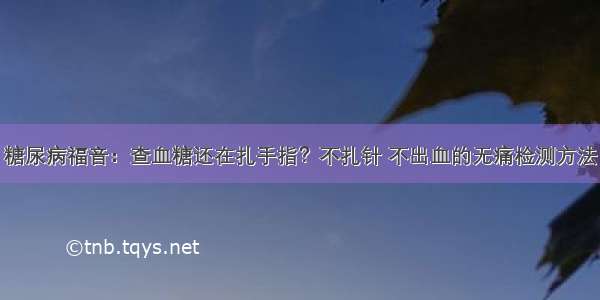 糖尿病福音：查血糖还在扎手指？不扎针 不出血的无痛检测方法

©tnb.tqys.net